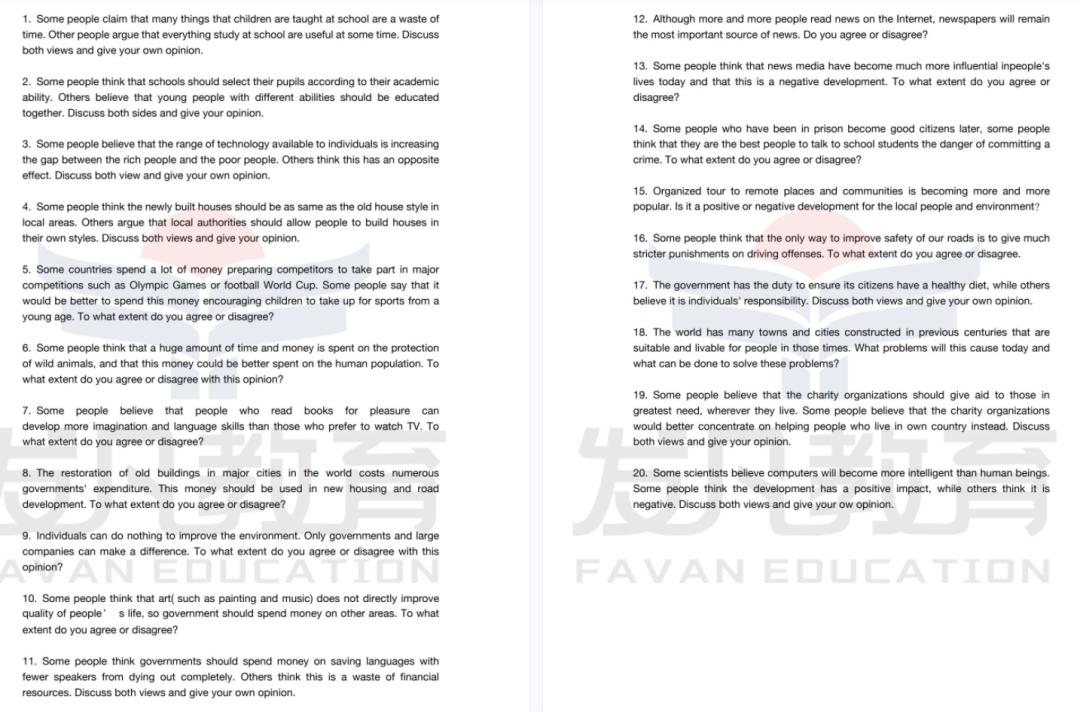 1. Some people claim that many things that children are taught at school are a waste of time. Other people argue that everything study at school are useful at some time. Discuss both views and give your own opinion.

2. Some people think that schools should select their pupils according to their academic ability. Others believe that young people with different abilities should be educated together. Discuss both sides and give your opinion.

3. Some people believe that the range of technology available to individuals is increasing the gap between the rich people and the poor people. Others think this has an opposite effect. Discuss both view and give your own opinion.

4. Some people think the newly built houses should be as same as the old house style in local areas. Others argue that local authorities should allow people to build houses in their own styles. Discuss both views and give your opinion.

5. Some countries spend a lot of money preparing competitors to take part in major competitions such as Olympic Games or football World Cup. Some people say that it would be better to spend this money encouraging children to take up for sports from a young age. To what extent do you agree or disagree?

6. Some people think that a huge amount of time and money is spent on the protection of wild animals, and that this money could be better spent on the human population. To what extent do you agree or disagree with this opinion?

7. Some people believe that people who read books for pleasure can develop more imagination and language skills than those who prefer to watch TV. To what extent do you agree or disagree?

8. The restoration of old buildings in major cities in the world costs numerous governments' expenditure. This money should be used in new housing and road development. To what extent do you agree or disagree?

9. Individuals can do nothing to improve the environment. Only governments and large companies can make a difference. To what extent do you agree or disagree with this opinion?

10. Some people think that art( such as painting and music) does not directly improve quality of people' s life, so government should spend money on other areas. To what extent do you agree or disagree?

11. Some people think governments should spend money on saving languages with fewer speakers from dying out completely. Others think this is a waste of financial resources. Discuss both views and give your own opinion.

12. Although more and more people read news on the Internet, newspapers will remain the most important source of news. Do you agree or disagree?

13. Some people think that news media have become much more influential inpeople's lives today and that this is a negative development. To what extent do you agree or disagree?

14. Some people who have been in prison become good citizens later, some people think that they are the best people to talk to school students the danger of committing a crime. To what extent do you agree or disagree?

15. Organized tour to remote places and communities is becoming more and more popular. Is it a positive or negative development for the local people and environment?

16. Some people think that the only way to improve safety of our roads is to give much stricter punishments on driving offenses. To what extent do you agree or disagree.

17. The government has the duty to ensure its citizens have a healthy diet, while others believe it is individuals' responsibility. Discuss both views and give your own opinion.

18. The world has many towns and cities constructed in previous centuries that are suitable and livable for people in those times. What problems will this cause today and what can be done to solve these problems?

19. Some people believe that the charity organizations should give aid to those in greatest need, wherever they live. Some people believe that the charity organizations would better concentrate on helping people who live in own country instead. Discuss both views and give your opinion.

20. Some scientists believe computers will become more intelligent than human beings. Some people think the development has a positive impact, while others think it is negative. Discuss both views and give your ow opinion.

FAVAN EDUCATION

FAVAN EDUCATION